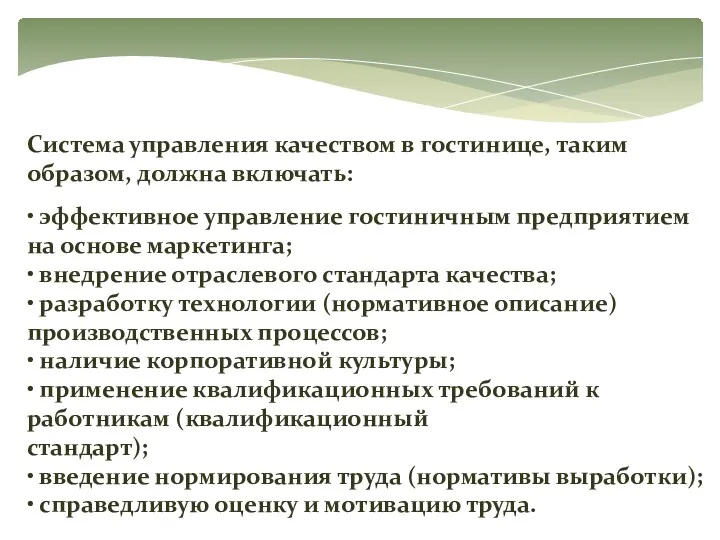 Система управления качеством в гостинице, таким образом, должна включать:

· эффективное управление гостиничным предприятием на основе маркетинга;
· внедрение отраслевого стандарта качества;
· разработку технологии (нормативное описание) производственных процессов;
· наличие корпоративной культуры;
· применение квалификационных требований к работникам (квалификационный стандарт);
· введение нормирования труда (нормативы выработки);
· справедливую оценку и мотивацию труда.